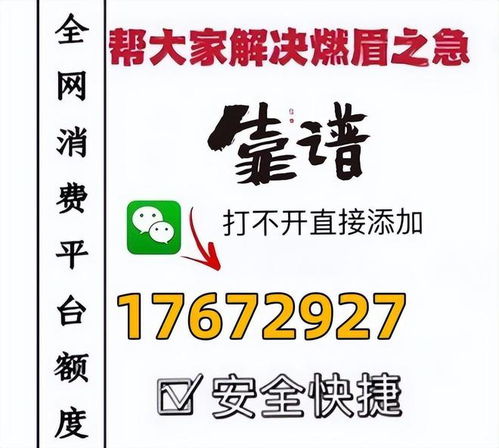 全网消费平台额度

帮大家解决燃眉之急

靠谱

打不开直接添加

17672927

安全快捷